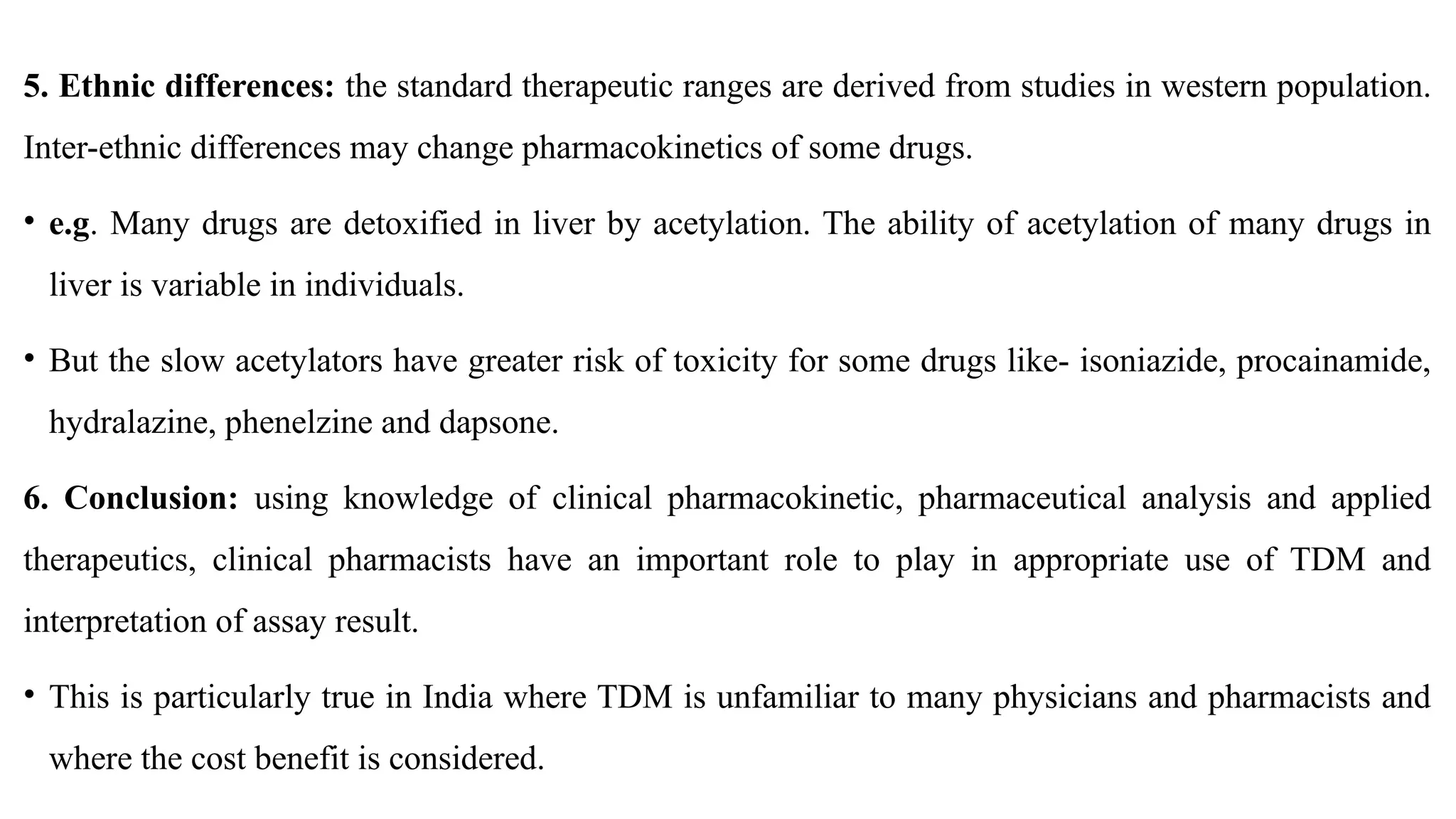 5. Ethnic differences: the standard therapeutic ranges are derived from studies in western population. Inter-ethnic differences may change pharmacokinetics of some drugs.

• e.g. Many drugs are detoxified in liver by acetylation. The ability of acetylation of many drugs in liver is variable in individuals.

• But the slow acetylators have greater risk of toxicity for some drugs like- isoniazide, procainamide, hydralazine, phenelzine and dapsone.

6. Conclusion: using knowledge of clinical pharmacokinetic, pharmaceutical analysis and applied therapeutics, clinical pharmacists have an important role to play in appropriate use of TDM and interpretation of assay result.

• This is particularly true in India where TDM is unfamiliar to many physicians and pharmacists and where the cost benefit is considered.